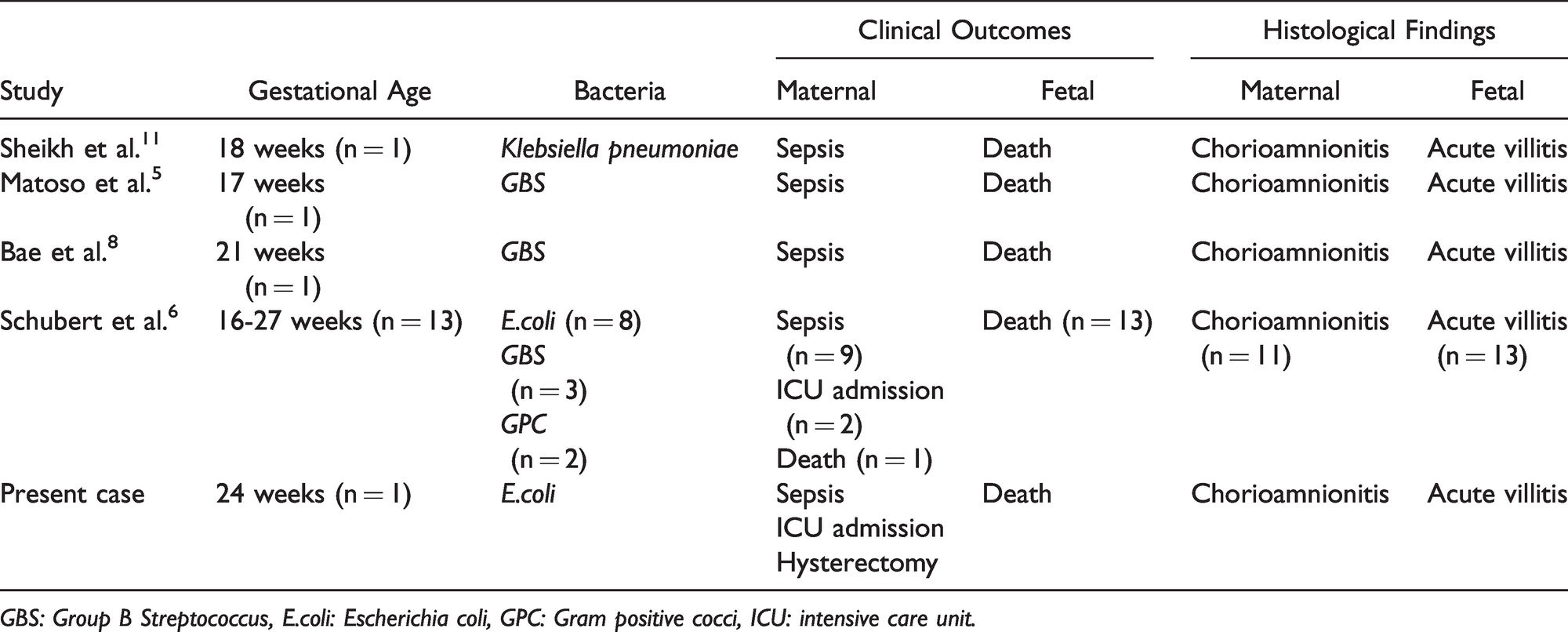 |  |  |  | Clinical Outcomes |  | Histological Findings |  |
|---|---|---|---|---|---|---|
| Study | Gestational Age | Bacteria | Maternal | Fetal | Maternal | Fetal |
| Sheikh et al.$^{11}$ | 18 weeks (n = 1) | Klebsiella pneumoniae | Sepsis | Death | Chorioamnionitis | Acute villitis |
| Matoso et al.$^{5}$ | 17 weeks (n = 1) | GBS | Sepsis | Death | Chorioamnionitis | Acute villitis |
| Bae et al.$^{8}$ | 21 weeks (n = 1) | GBS | Sepsis | Death | Chorioamnionitis | Acute villitis |
| Schubert et al.$^{6}$ | 16-27 weeks (n = 13) | E.coli (n = 8) GBS (n = 3) GPC (n = 2) | Sepsis (n = 9) ICU admission (n = 2) Death (n = 1) | Death (n = 13) | Chorioamnionitis (n = 11) | Acute villitis (n = 13) |
| Present case | 24 weeks (n = 1) | E.coli | Sepsis ICU admission Hysterectomy | Death | Chorioamnionitis | Acute villitis |

GBS: Group B Streptococcus, E.coli: Escherichia coli, GPC: Gram positive cocci, ICU: intensive care unit.